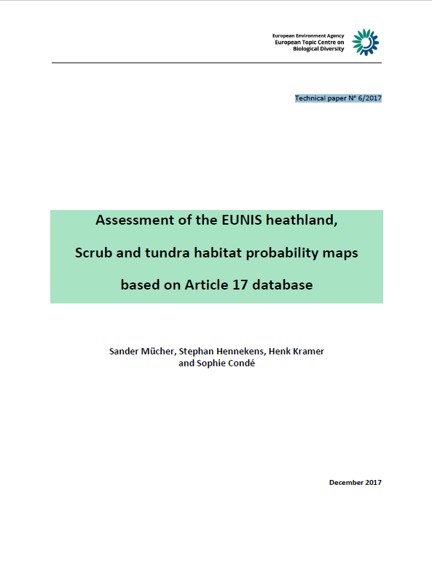 European Environment Agency
European Topic Centre on Biological Diversity

Technical paper N° 6/2017

Assessment of the EUNIS heathland,

Scrub and tundra habitat probability maps

based on Article 17 database

Sander Mücher, Stephan Hennekens, Henk Kramer and Sophie Condé

December 2017